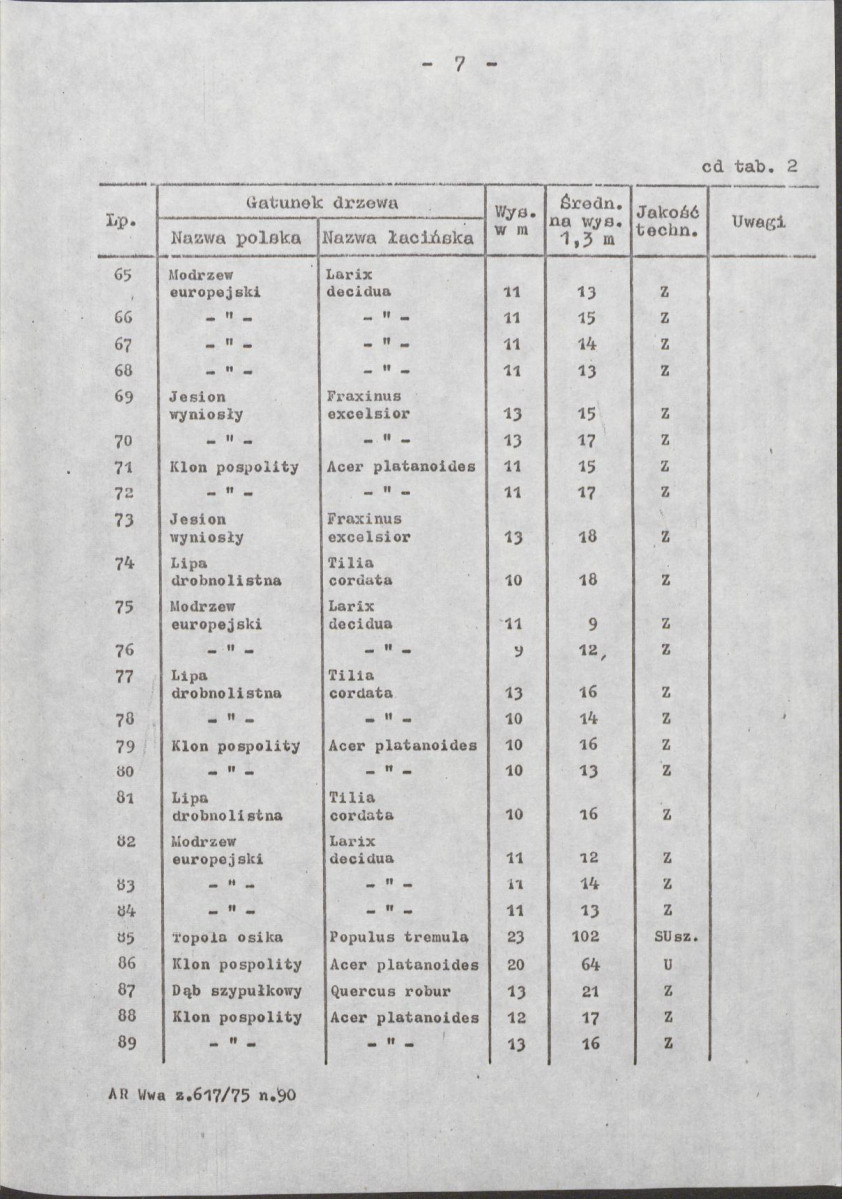 - 7 -

cd tab. 2

| Lp. | Gatunek drzewa |  | Wys. w m | Średn. na wys. 1,3 m | Jakość techn. | Uwagi |
|---|---|---|---|---|---|---|
|  | Nazwa polska | Nazwa łacińska |  |  |  |  |
| 65 | Modrzew europejski | Larix decidua | 11 | 13 | Z |  |
| 66 | - " - | - " - | 11 | 15 | Z |  |
| 67 | - " - | - " - | 11 | 14 | Z |  |
| 68 | - " - | - " - | 11 | 13 | Z |  |
| 69 | Jesion wyniosły | Fraxinus excelsior | 13 | 15 | Z |  |
| 70 | - " - | - " - | 13 | 17 | Z |  |
| 71 | Klon pospolity | Acer platanoides | 11 | 15 | Z |  |
| 72 | - " - | - " - | 11 | 17 | Z |  |
| 73 | Jesion wyniosły | Fraxinus excelsior | 13 | 18 | Z |  |
| 74 | Lipa drobnolistna | Tilia cordata | 10 | 18 | Z |  |
| 75 | Modrzew europejski | Larix decidua | 11 | 9 | Z |  |
| 76 | - " - | - " - | 9 | 12, | Z |  |
| 77 | Lipa drobnolistna | Tilia cordata | 13 | 16 | Z |  |
| 78 | - " - | - " - | 10 | 14 | Z |  |
| 79 | Klon pospolity | Acer platanoides | 10 | 16 | Z |  |
| 80 | - " - | - " - | 10 | 13 | Z |  |
| 81 | Lipa drobnolistna | Tilia cordata | 10 | 16 | Z |  |
| 82 | Modrzew europejski | Larix decidua | 11 | 12 | Z |  |
| 83 | - " - | - " - | 11 | 14 | Z |  |
| 84 | - " - | - " - | 11 | 13 | Z |  |
| 85 | Topola osika | Populus tremula | 23 | 102 | SUsz. |  |
| 86 | Klon pospolity | Acer platanoides | 20 | 64 | U |  |
| 87 | Dąb szypułkowy | Quercus robur | 13 | 21 | Z |  |
| 88 | Klon pospolity | Acer platanoides | 12 | 17 | Z |  |
| 89 | - " - | - " - | 13 | 16 | Z |  |

AR Wwa z.617/75 n.90